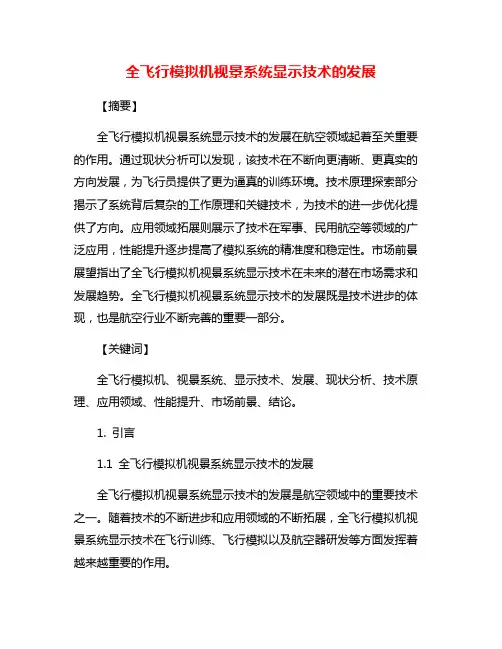 全飞行模拟机视景系统显示技术的发展

【摘要】

全飞行模拟机视景系统显示技术的发展在航空领域起着至关重要的作用。通过现状分析可以发现，该技术在不断向更清晰、更真实的方向发展，为飞行员提供了更为逼真的训练环境。技术原理探索部分揭示了系统背后复杂的工作原理和关键技术，为技术的进一步优化提供了方向。应用领域拓展则展示了技术在军事、民用航空等领域的广泛应用，性能提升逐步提高了模拟系统的精准度和稳定性。市场前景展望指出了全飞行模拟机视景系统显示技术在未来的潜在市场需求和发展趋势。全飞行模拟机视景系统显示技术的发展既是技术进步的体现，也是航空行业不断完善的重要一部分。

【关键词】

全飞行模拟机、视景系统、显示技术、发展、现状分析、技术原理、应用领域、性能提升、市场前景、结论。

1. 引言

1.1 全飞行模拟机视景系统显示技术的发展

全飞行模拟机视景系统显示技术的发展是航空领域中的重要技术之一。随着技术的不断进步和应用领域的不断拓展，全飞行模拟机视景系统显示技术在飞行训练、飞行模拟以及航空器研发等方面发挥着越来越重要的作用。